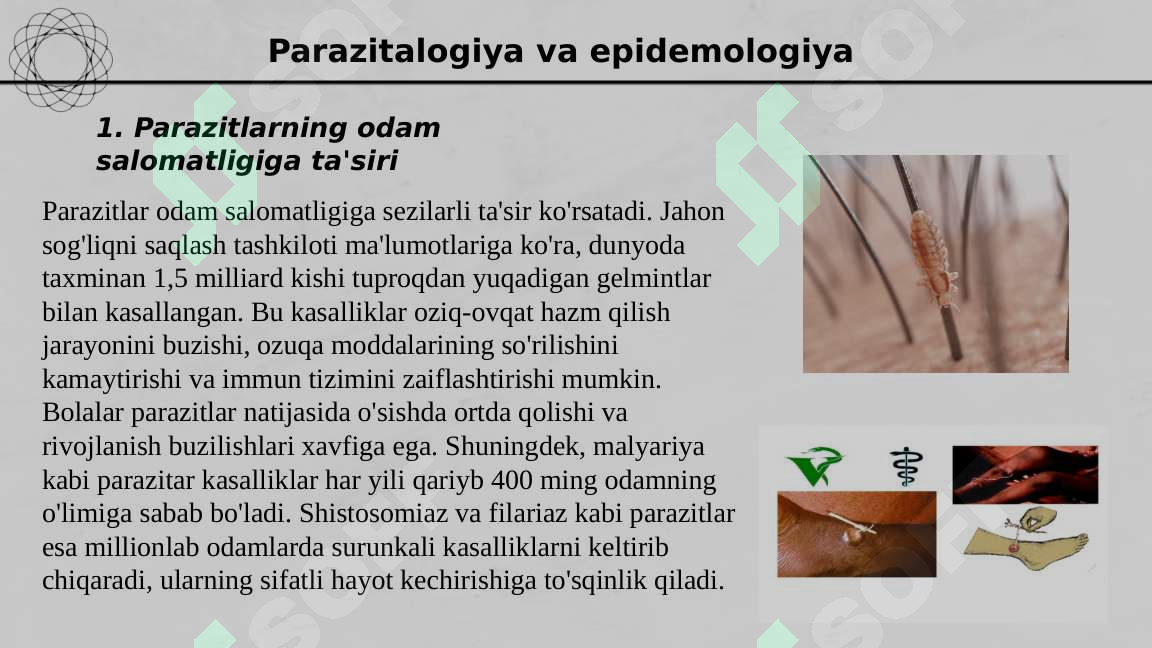 Parazitalogiya va epidemologiya

1. Parazitlarning odam salomatligiga ta'siri

Parazitlar odam salomatligiga sezilarli ta'sir ko'rsatadi. Jahon sog'liqni saqlash tashkiloti ma'lumotlariga ko'ra, dunyoda taxminan 1,5 milliard kishi tuproqdan yuqadigan gelmintlar bilan kasallangan. Bu kasalliklar oziq-ovqat hazm qilish jarayonini buzishi, ozuqa moddalarining so'rilishini kamaytirishi va immun tizimini zaiflashtirishi mumkin. Bolalar parazitlar natijasida o'sishda ortda qolishi va rivojlanish buzilishlari xavfiga ega. Shuningdek, malyariya kabi parazitar kasalliklar har yili qariyb 400 ming odamning o'limiga sabab bo'ladi. Shistosomiaz va filariaz kabi parazitlar esa millionlab odamlarda surunkali kasalliklarni keltirib chiqaradi, ularning sifatli hayot kechirishiga to'sqinlik qiladi.